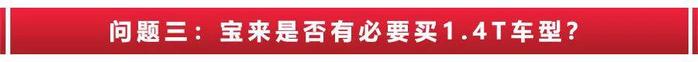 问题三：宝来是否有必要买1.4T车型？